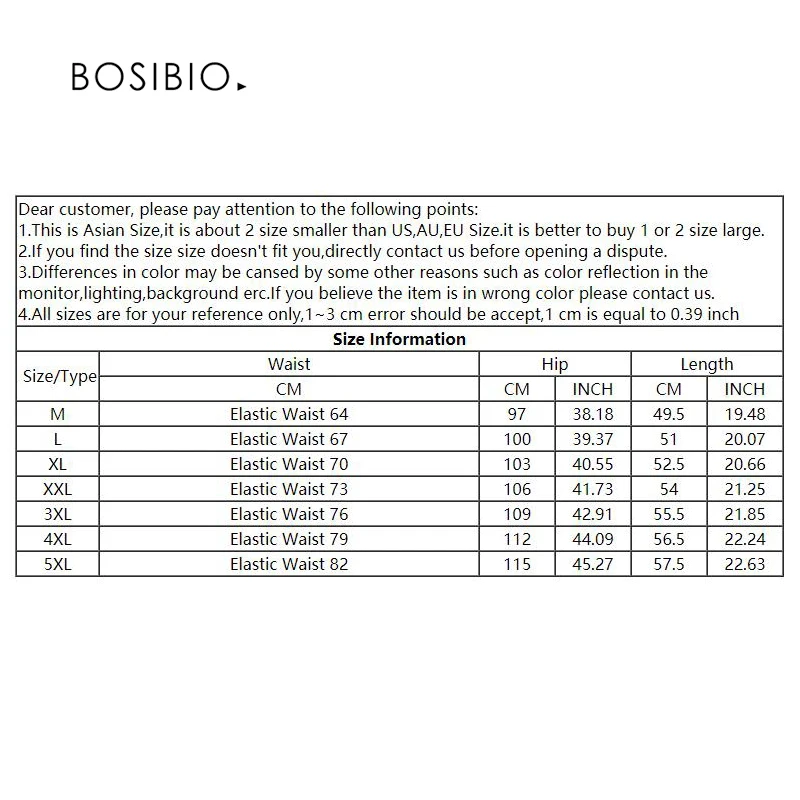 BOSIBIO

Dear customer, please pay attention to the following points:
1.This is Asian Size,it is about 2 size smaller than US,AU,EU Size.it is better to buy 1 or 2 size large.
2.If you find the size size doesn't fit you,directly contact us before opening a dispute.
3.Differences in color may be cansed by some other reasons such as color reflection in the monitor,lighting,background erc.If you believe the item is in wrong color please contact us.
4.All sizes are for your reference only,1~3 cm error should be accept,1 cm is equal to 0.39 inch

Size Information

| Size/Type | Waist | Hip | | Length | |
|---|---|---|---|---|---|
| | CM | CM | INCH | CM | INCH |
| M | Elastic Waist 64 | 97 | 38.18 | 49.5 | 19.48 |
| L | Elastic Waist 67 | 100 | 39.37 | 51 | 20.07 |
| XL | Elastic Waist 70 | 103 | 40.55 | 52.5 | 20.66 |
| XXL | Elastic Waist 73 | 106 | 41.73 | 54 | 21.25 |
| 3XL | Elastic Waist 76 | 109 | 42.91 | 55.5 | 21.85 |
| 4XL | Elastic Waist 79 | 112 | 44.09 | 56.5 | 22.24 |
| 5XL | Elastic Waist 82 | 115 | 45.27 | 57.5 | 22.63 |